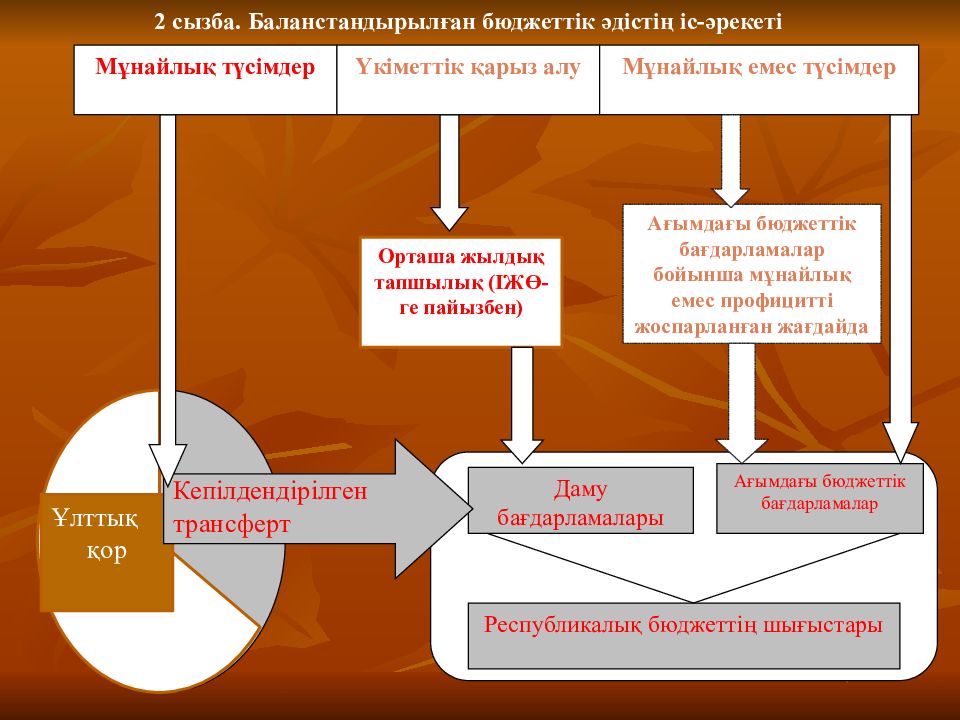 2 сызба. Баланстандырылған бюджеттік әдістің іс-әрекеті

Мұнайлық түсімдер

Үкіметтік қарыз алу

Мұнайлық емес түсімдер

Орташа жылдық тапшылық (ІЖӨ-ге пайызбен)

Ағымдағы бюджеттік бағдарламалар бойынша мұнайлық емес профицитті жоспарланған жағдайда

Ұлттық қор

Кепілдендірілген трансферт

Даму бағдарламалары

Ағымдағы бюджеттік бағдарламалар

Республикалық бюджеттің шығыстары